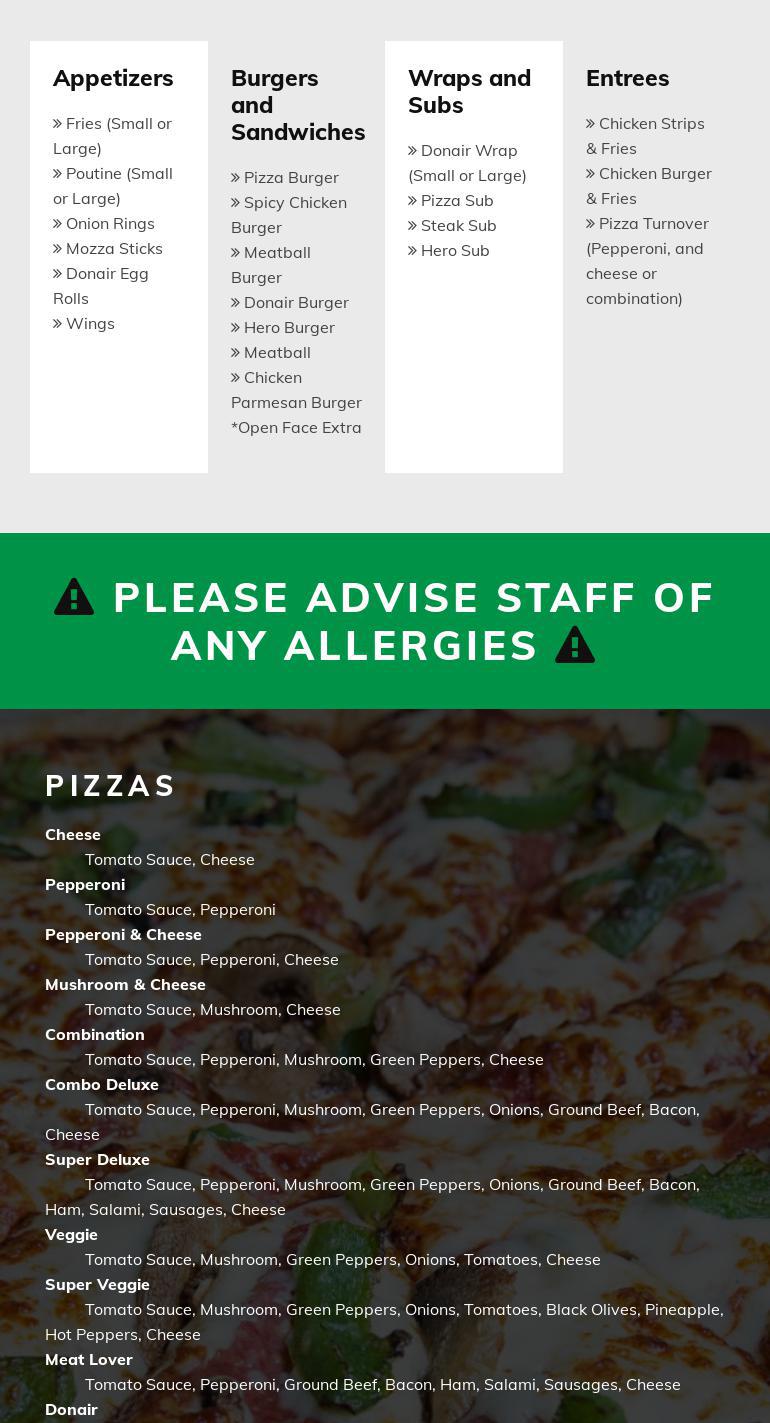 Appetizers

» Fries (Small or Large)
» Poutine (Small or Large)
» Onion Rings
» Mozza Sticks
» Donair Egg Rolls
» Wings

Burgers and Sandwiches

» Pizza Burger
» Spicy Chicken Burger
» Meatball Burger
» Donair Burger
» Hero Burger
» Meatball
» Chicken Parmesan Burger
*Open Face Extra

Wraps and Subs

» Donair Wrap (Small or Large)
» Pizza Sub
» Steak Sub
» Hero Sub

Entrees

» Chicken Strips & Fries
» Chicken Burger & Fries
» Pizza Turnover (Pepperoni, and cheese or combination)

PLEASE ADVISE STAFF OF ANY ALLERGIES

PIZZAS

Cheese
Tomato Sauce, Cheese
Pepperoni
Tomato Sauce, Pepperoni
Pepperoni & Cheese
Tomato Sauce, Pepperoni, Cheese
Mushroom & Cheese
Tomato Sauce, Mushroom, Cheese
Combination
Tomato Sauce, Pepperoni, Mushroom, Green Peppers, Cheese
Combo Deluxe
Tomato Sauce, Pepperoni, Mushroom, Green Peppers, Onions, Ground Beef, Bacon, Cheese
Super Deluxe
Tomato Sauce, Pepperoni, Mushroom, Green Peppers, Onions, Ground Beef, Bacon, Ham, Salami, Sausages, Cheese
Veggie
Tomato Sauce, Mushroom, Green Peppers, Onions, Tomatoes, Cheese
Super Veggie
Tomato Sauce, Mushroom, Green Peppers, Onions, Tomatoes, Black Olives, Pineapple, Hot Peppers, Cheese
Meat Lover
Tomato Sauce, Pepperoni, Ground Beef, Bacon, Ham, Salami, Sausages, Cheese
Donair